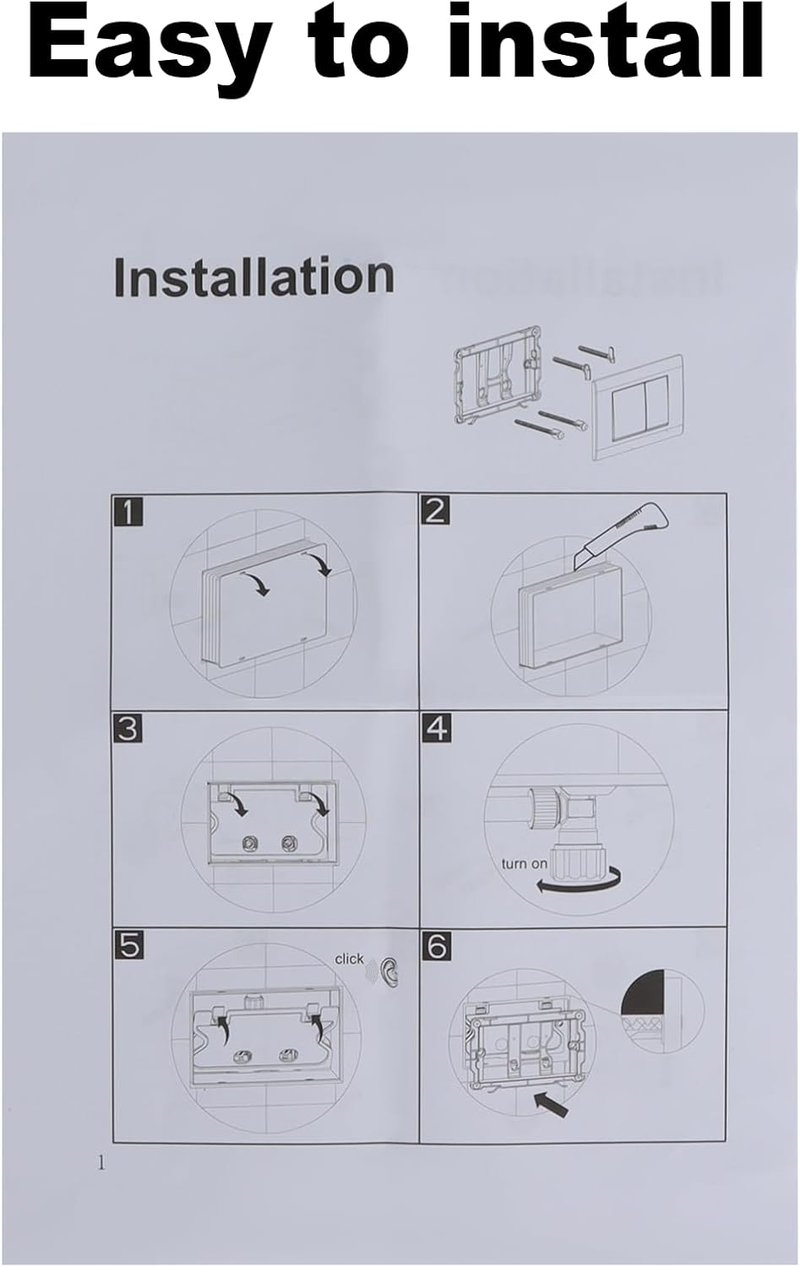 Easy to install

Installation

1

2

3

4

turn on

5

click

6

1